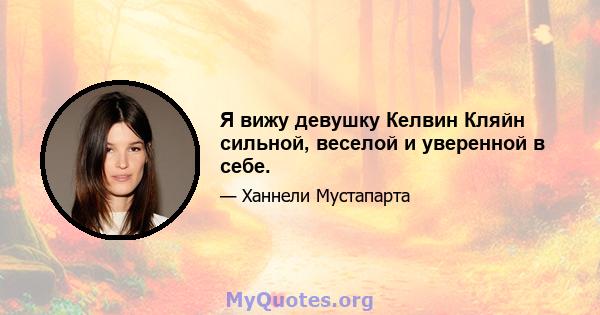 Я вижу девушку Келвин Кляйн сильной, веселой и уверенной в себе.

— Ханнели Мустапарта

MyQuotes.org